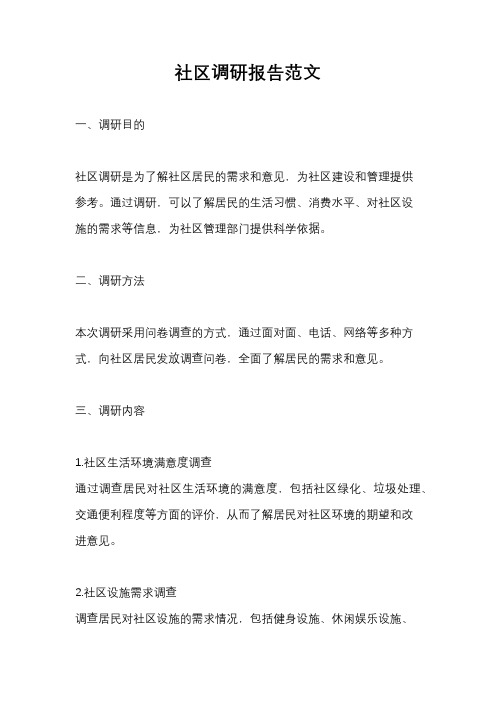 社区调研报告范文

一、调研目的

社区调研是为了解社区居民的需求和意见，为社区建设和管理提供参考。通过调研，可以了解居民的生活习惯、消费水平、对社区设施的需求等信息，为社区管理部门提供科学依据。

二、调研方法

本次调研采用问卷调查的方式，通过面对面、电话、网络等多种方式，向社区居民发放调查问卷，全面了解居民的需求和意见。

三、调研内容

1.社区生活环境满意度调查
通过调查居民对社区生活环境的满意度，包括社区绿化、垃圾处理、交通便利程度等方面的评价，从而了解居民对社区环境的期望和改进意见。

2.社区设施需求调查
调查居民对社区设施的需求情况，包括健身设施、休闲娱乐设施、